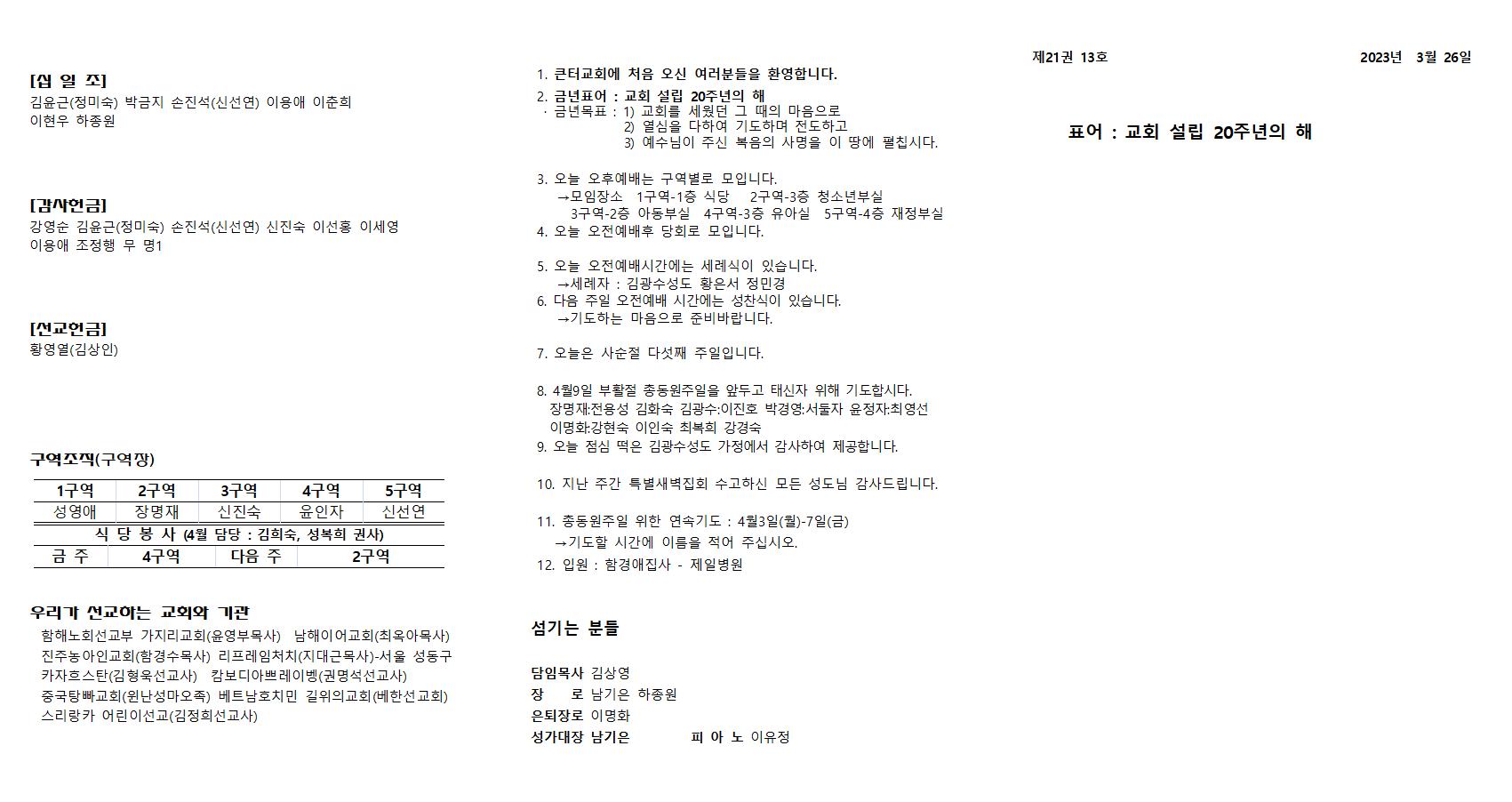 [십 일 조]
김윤근(정미숙) 박금지 손진석(신선연) 이용애 이춘희
이현우 하종원

[감사헌금]
강영순 김윤근(정미숙) 손진석(신선연) 신진숙 이선홍 이세영
이용애 조정행 무 명1

[선교헌금]
황영열(김상인)

구역조직(구역장)

| 1구역 | 2구역 | 3구역 | 4구역 | 5구역 |
|---|---|---|---|---|
| 성영애 | 장명재 | 신진숙 | 윤인자 | 신선연 |

식 당 봉 사 (4월 담당 : 김희숙, 성복희 권사)

| 금 주 | 4구역 | 다음 주 | 2구역 |
|---|---|---|---|

우리가 선교하는 교회와 기관
함해노회선교부 가지리교회(윤영부목사) 남해이어교회(최옥아목사)
진주농아인교회(함경수목사) 리프레임처치(지대근목사)-서울 성동구
카자흐스탄(김형욱선교사) 캄보디아쁘레이벵(권명석선교사)
중국탕빠교회(윈난성마오족) 베트남호치민 길위의교회(베한선교회)
스리랑카 어린이선교(김정희선교사)

1. 큰터교회에 처음 오신 여러분들을 환영합니다.
2. 금년표어 : 교회 설립 20주년의 해
· 금년목표 : 1) 교회를 세웠던 그 때의 마음으로
2) 열심을 다하여 기도하며 전도하고
3) 예수님이 주신 복음의 사명을 이 땅에 펼칩시다.

3. 오늘 오후예배는 구역별로 모입니다.
→모임장소 1구역-1층 식당 2구역-3층 청소년부실
3구역-2층 아동부실 4구역-3층 유아실 5구역-4층 재정부실
4. 오늘 오전예배후 당회로 모입니다.

5. 오늘 오전예배시간에는 세례식이 있습니다.
→세례자 : 김광수성도 황은서 정민경
6. 다음 주일 오전예배 시간에는 성찬식이 있습니다.
→기도하는 마음으로 준비바랍니다.

7. 오늘은 사순절 다섯째 주일입니다.

8. 4월9일 부활절 총동원주일을 앞두고 태신자 위해 기도합시다.
장명재:전용성 김화숙 김광수:이진호 박경영:서둘자 윤정자:최영선
이명화:강현숙 이인숙 최복희 강경숙
9. 오늘 점심 떡은 김광수성도 가정에서 감사하여 제공합니다.

10. 지난 주간 특별새벽집회 수고하신 모든 성도님 감사드립니다.

11. 총동원주일 위한 연속기도 : 4월3일(월)-7일(금)
→기도할 시간에 이름을 적어 주십시오.
12. 입원 : 함경애집사 - 제일병원

섬기는 분들

담임목사 김상영
장 로 남기은 하종원
은퇴장로 이명화
성가대장 남기은 피 아 노 이유정

제21권 13호 2023년 3월 26일

표어 : 교회 설립 20주년의 해